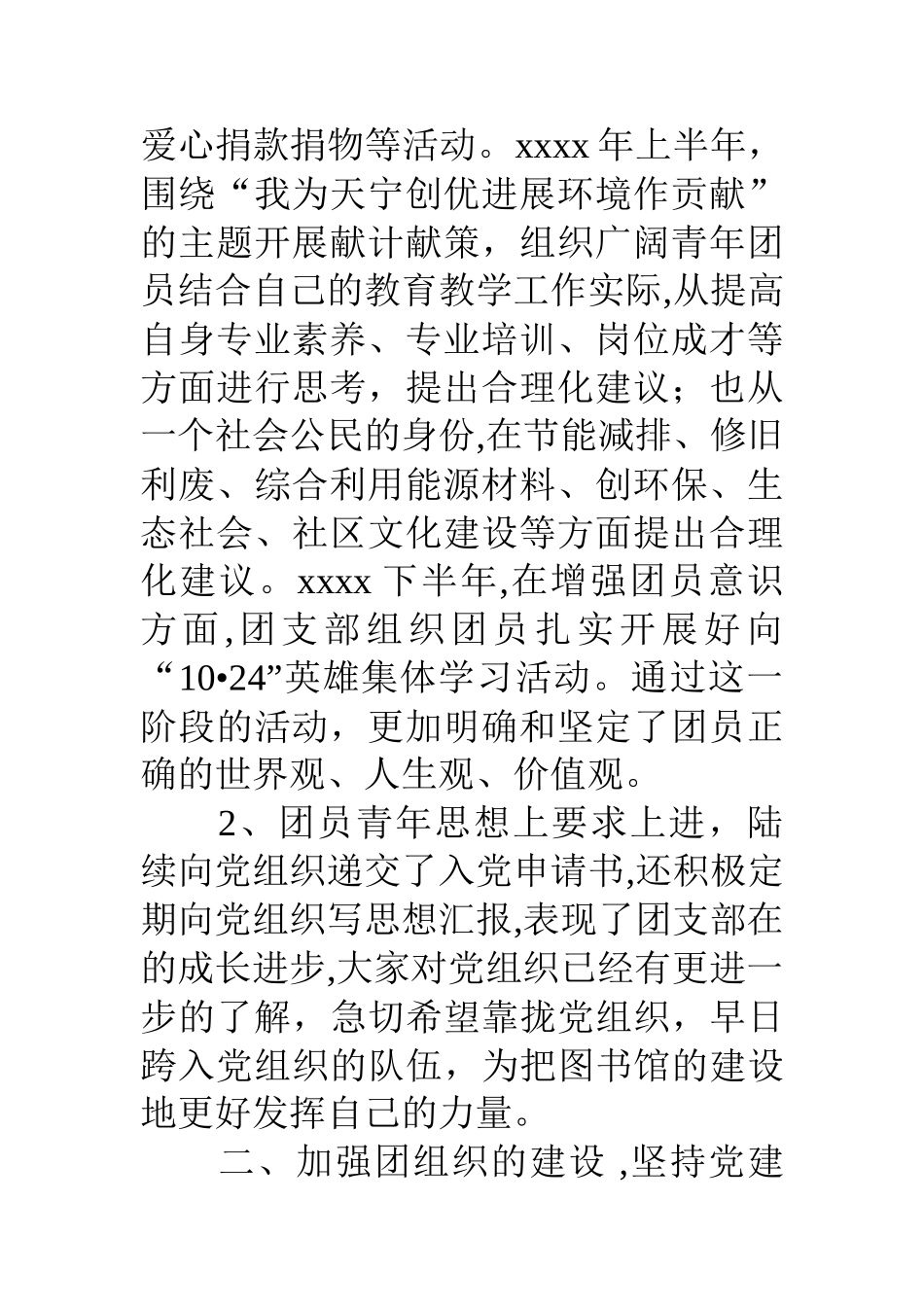 爱心捐款捐物等活动。xxxx 年上半年，围绕“我为天宁创优进展环境作贡献”的主题开展献计献策，组织广阔青年团员结合自己的教育教学工作实际,从提高自身专业素养、专业培训、岗位成才等方面进行思考，提出合理化建议；也从一个社会公民的身份,在节能减排、修旧利废、综合利用能源材料、创环保、生态社会、社区文化建设等方面提出合理化建议。xxxx 下半年,在增强团员意识方面,团支部组织团员扎实开展好向“10•24”英雄集体学习活动。通过这一阶段的活动，更加明确和坚定了团员正确的世界观、人生观、价值观。

2、团员青年思想上要求上进，陆续向党组织递交了入党申请书,还积极定期向党组织写思想汇报,表现了团支部在的成长进步,大家对党组织已经有更进一步的了解，急切希望靠拢党组织，早日跨入党组织的队伍，为把图书馆的建设地更好发挥自己的力量。

二、加强团组织的建设 ,坚持党建